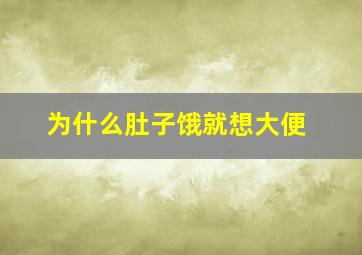 为什么肚子饿就想大便